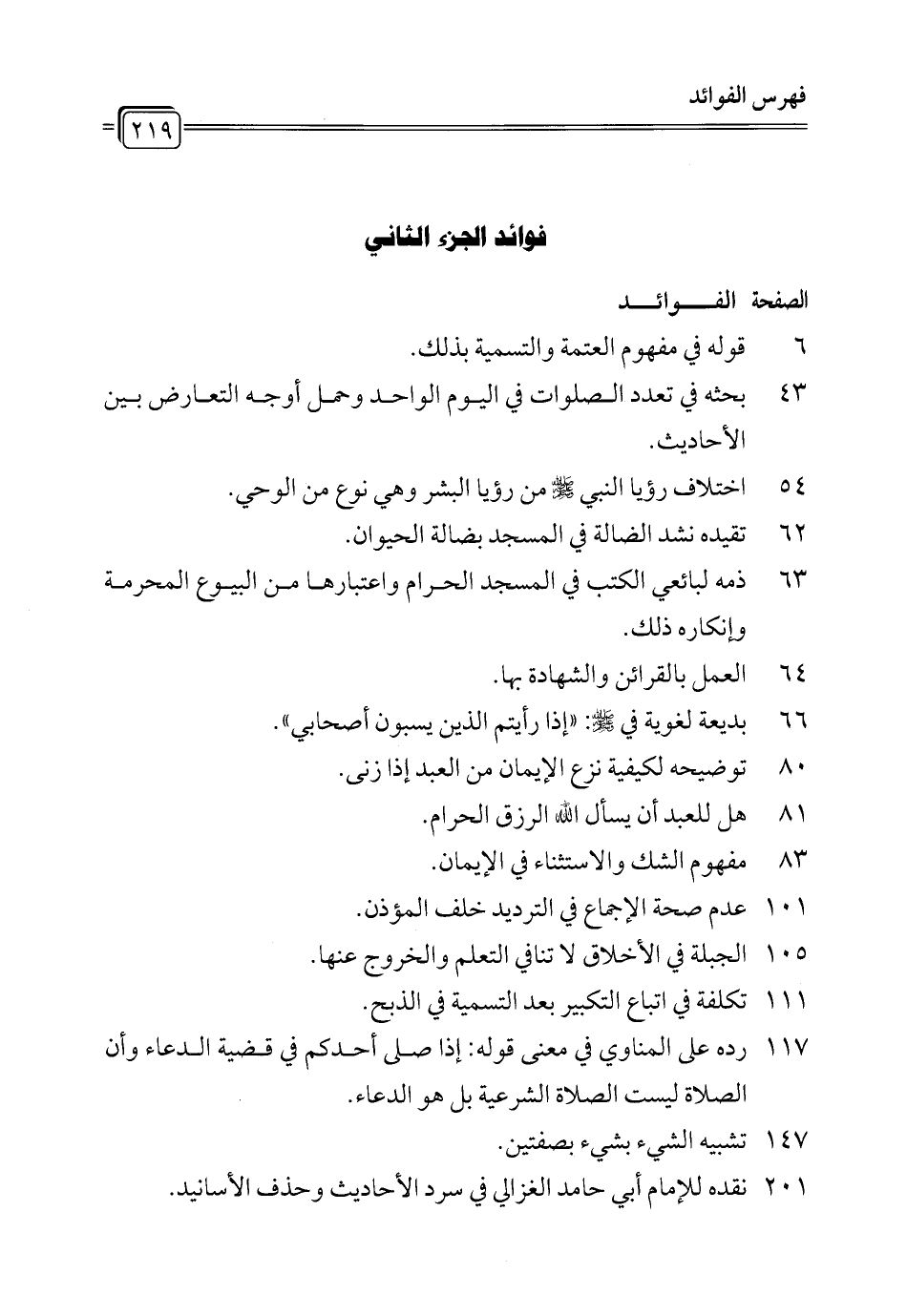 فهرس الفوائد

٢١٩

فوائد الجزء الثاني

الصفحة الفوائد

٦ قوله في مفهوم العتمة والتسمية بذلك.

٤٣ بحثه في تعدد الصلوات في اليوم الواحد وحمل أوجه التعارض بين الأحاديث.

٥٤ اختلاف رؤيا النبي ﷺ من رؤيا البشر وهي نوع من الوحي.

٦٢ تقيده نشد الضالة في المسجد بضالة الحيوان.

٦٣ ذمه لبائعي الكتب في المسجد الحرام واعتبارها من البيوع المحرمة وإنكاره ذلك.

٦٤ العمل بالقرائن والشهادة بها.

٦٦ بديعة لغوية في ﷺ: «إذا رأيتم الذين يسبون أصحابي».

٨٠ توضيحه لكيفية نزع الإيمان من العبد إذا زنى.

٨١ هل للعبد أن يسأل الله الرزق الحرام.

٨٣ مفهوم الشك والاستثناء في الإيمان.

١٠١ عدم صحة الإجماع في الترديد خلف المؤذن.

١٠٥ الجبلة في الأخلاق لا تنافي التعلم والخروج عنها.

١١١ تكلفة في اتباع التكبير بعد التسمية في الذبح.

١١٧ رده على المناوي في معنى قوله: إذا صلى أحدكم في قضية الدعاء وأن الصلاة ليست الصلاة الشرعية بل هو الدعاء.

١٤٧ تشبيه الشيء بشيء بصفتين.

٢٠١ نقده للإمام أبي حامد الغزالي في سرد الأحاديث وحذف الأسانيد.